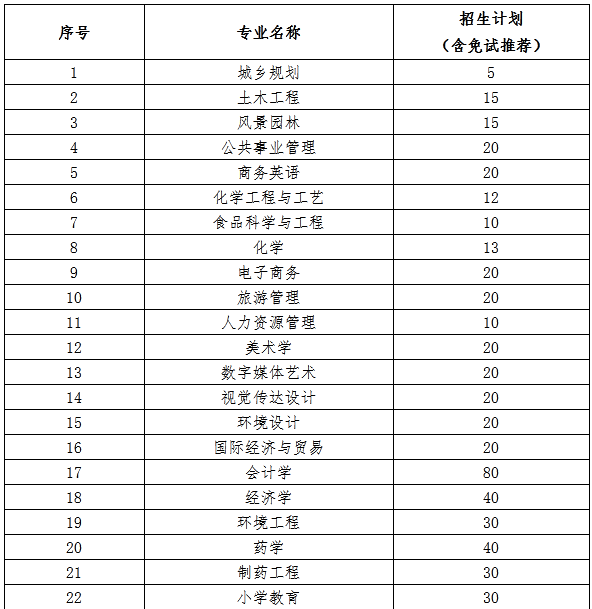 | 序号 | 专业名称 | 招生计划（含免试推荐） |
|---|---|---|
| 1 | 城乡规划 | 5 |
| 2 | 土木工程 | 15 |
| 3 | 风景园林 | 15 |
| 4 | 公共事业管理 | 20 |
| 5 | 商务英语 | 20 |
| 6 | 化学工程与工艺 | 12 |
| 7 | 食品科学与工程 | 10 |
| 8 | 化学 | 13 |
| 9 | 电子商务 | 20 |
| 10 | 旅游管理 | 20 |
| 11 | 人力资源管理 | 10 |
| 12 | 美术学 | 20 |
| 13 | 数字媒体艺术 | 20 |
| 14 | 视觉传达设计 | 20 |
| 15 | 环境设计 | 20 |
| 16 | 国际经济与贸易 | 20 |
| 17 | 会计学 | 80 |
| 18 | 经济学 | 40 |
| 19 | 环境工程 | 30 |
| 20 | 药学 | 40 |
| 21 | 制药工程 | 30 |
| 22 | 小学教育 | 30 |